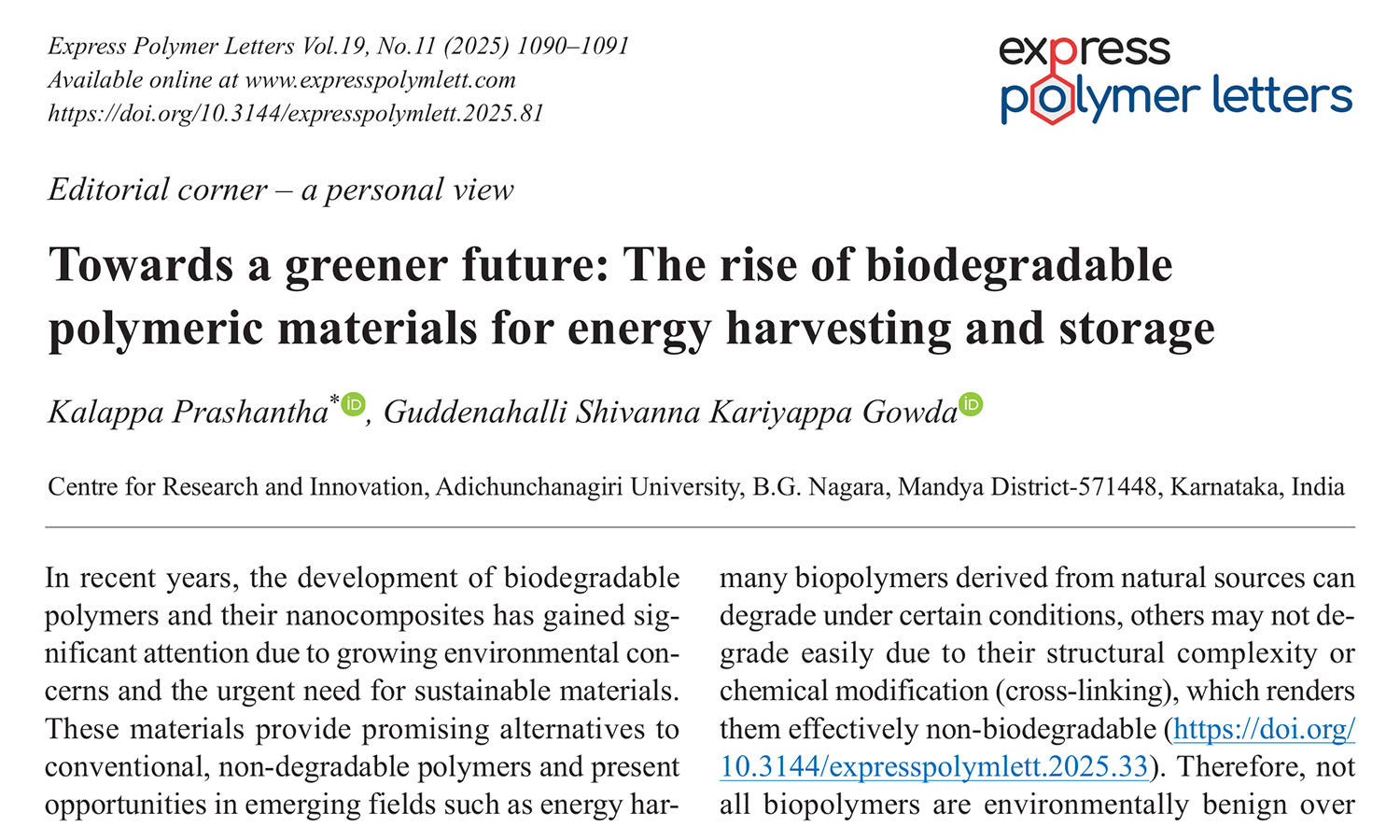 Express Polymer Letters Vol.19, No.11 (2025) 1090–1091
Available online at www.expresspolymlett.com
https://doi.org/10.3144/expresspolymlett.2025.81

express
polymer letters

Editorial corner – a personal view

Towards a greener future: The rise of biodegradable polymeric materials for energy harvesting and storage

Kalappa Prashantha$^{*}$, Guddenahalli Shivanna Kariyappa Gowda

Centre for Research and Innovation, Adichunchanagiri University, B.G. Nagara, Mandya District-571448, Karnataka, India

In recent years, the development of biodegradable polymers and their nanocomposites has gained significant attention due to growing environmental concerns and the urgent need for sustainable materials. These materials provide promising alternatives to conventional, non-degradable polymers and present opportunities in emerging fields such as energy har-

many biopolymers derived from natural sources can degrade under certain conditions, others may not degrade easily due to their structural complexity or chemical modification (cross-linking), which renders them effectively non-biodegradable (https://doi.org/10.3144/expresspolymlett.2025.33). Therefore, not all biopolymers are environmentally benign over